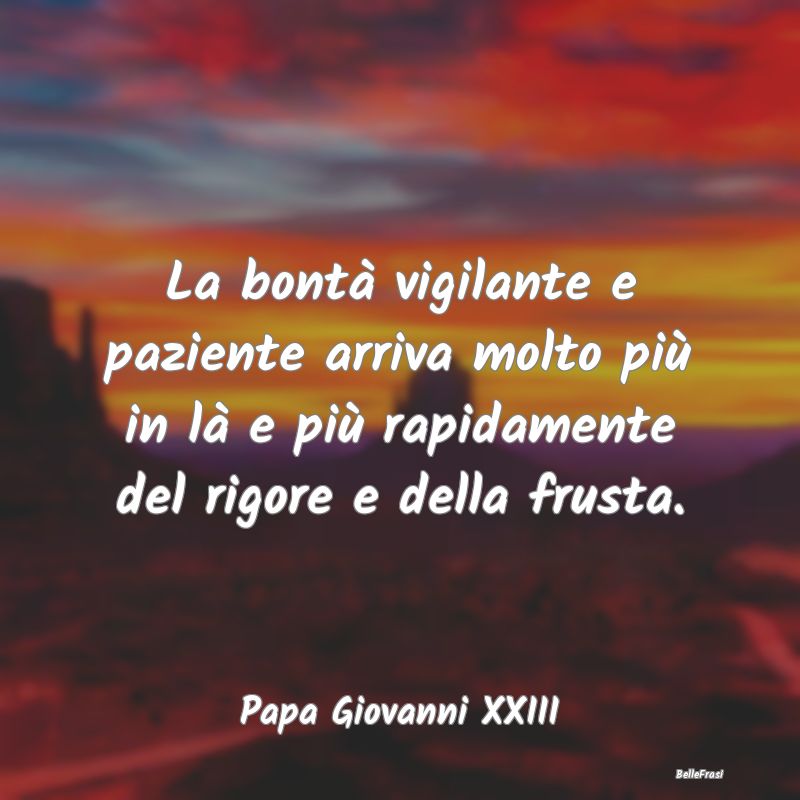 La bontà vigilante e paziente arriva molto più in là e più rapidamente del rigore e della frusta.

Papa Giovanni XXIII

BelleFrasi